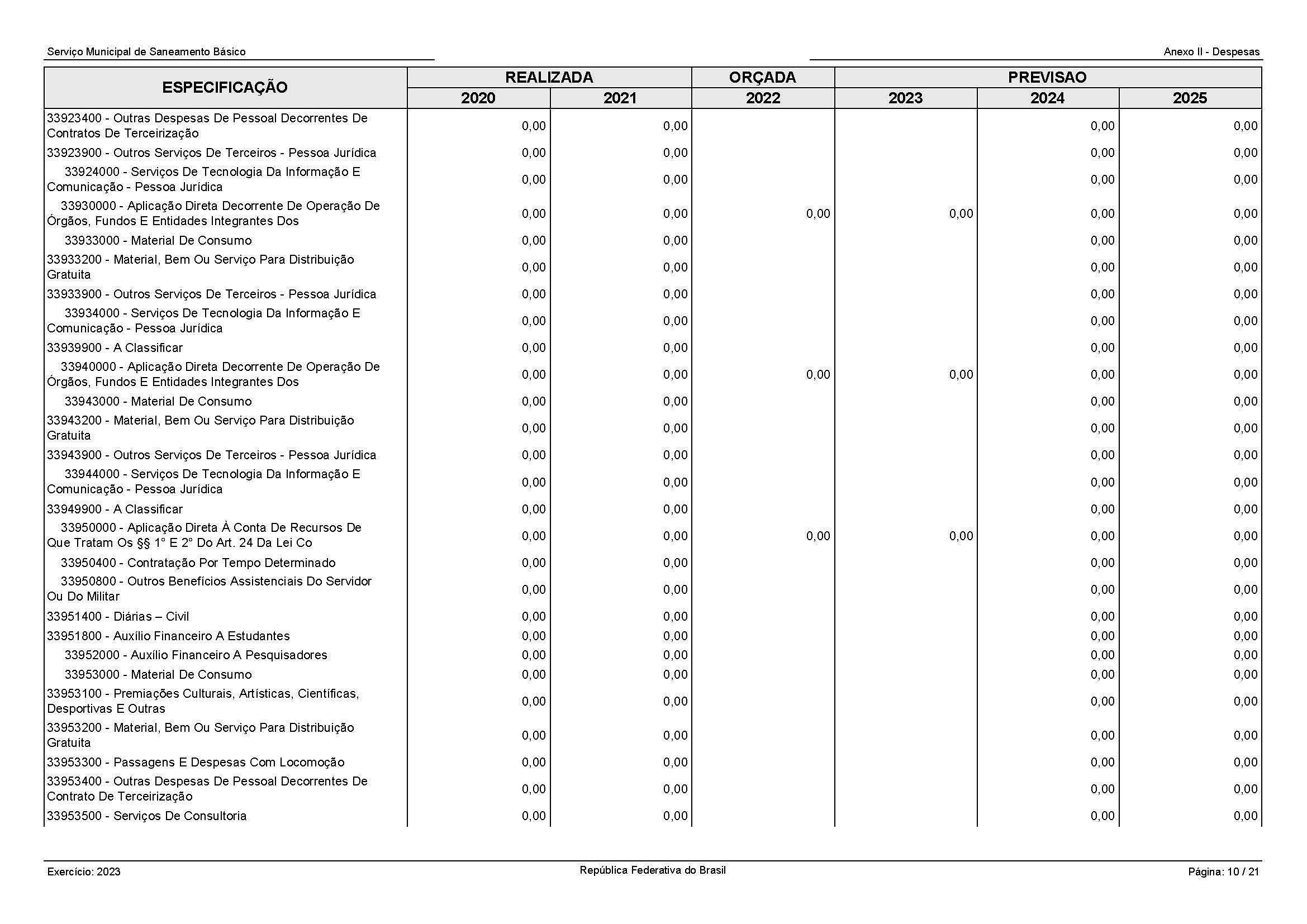 Serviço Municipal de Saneamento Básico

Anexo II - Despesas

| ESPECIFICAÇÃO | REALIZADA 2020 | REALIZADA 2021 | ORÇADA 2022 | PREVISAO 2023 | PREVISAO 2024 | PREVISAO 2025 |
|---|---|---|---|---|---|---|
| 33923400 - Outras Despesas De Pessoal Decorrentes De Contratos De Terceirização | 0,00 | 0,00 | | | 0,00 | 0,00 |
| 33923900 - Outros Serviços De Terceiros - Pessoa Jurídica | 0,00 | 0,00 | | | 0,00 | 0,00 |
| 33924000 - Serviços De Tecnologia Da Informação E Comunicação - Pessoa Jurídica | 0,00 | 0,00 | | | 0,00 | 0,00 |
| 33930000 - Aplicação Direta Decorrente De Operação De Órgãos, Fundos E Entidades Integrantes Dos | 0,00 | 0,00 | 0,00 | 0,00 | 0,00 | 0,00 |
| 33933000 - Material De Consumo | 0,00 | 0,00 | | | 0,00 | 0,00 |
| 33933200 - Material, Bem Ou Serviço Para Distribuição Gratuita | 0,00 | 0,00 | | | 0,00 | 0,00 |
| 33933900 - Outros Serviços De Terceiros - Pessoa Jurídica | 0,00 | 0,00 | | | 0,00 | 0,00 |
| 33934000 - Serviços De Tecnologia Da Informação E Comunicação - Pessoa Jurídica | 0,00 | 0,00 | | | 0,00 | 0,00 |
| 33939900 - A Classificar | 0,00 | 0,00 | | | 0,00 | 0,00 |
| 33940000 - Aplicação Direta Decorrente De Operação De Órgãos, Fundos E Entidades Integrantes Dos | 0,00 | 0,00 | 0,00 | 0,00 | 0,00 | 0,00 |
| 33943000 - Material De Consumo | 0,00 | 0,00 | | | 0,00 | 0,00 |
| 33943200 - Material, Bem Ou Serviço Para Distribuição Gratuita | 0,00 | 0,00 | | | 0,00 | 0,00 |
| 33943900 - Outros Serviços De Terceiros - Pessoa Jurídica | 0,00 | 0,00 | | | 0,00 | 0,00 |
| 33944000 - Serviços De Tecnologia Da Informação E Comunicação - Pessoa Jurídica | 0,00 | 0,00 | | | 0,00 | 0,00 |
| 33949900 - A Classificar | 0,00 | 0,00 | | | 0,00 | 0,00 |
| 33950000 - Aplicação Direta À Conta De Recursos De Que Tratam Os §§ 1° E 2° Do Art. 24 Da Lei Co | 0,00 | 0,00 | 0,00 | 0,00 | 0,00 | 0,00 |
| 33950400 - Contratação Por Tempo Determinado | 0,00 | 0,00 | | | 0,00 | 0,00 |
| 33950800 - Outros Benefícios Assistenciais Do Servidor Ou Do Militar | 0,00 | 0,00 | | | 0,00 | 0,00 |
| 33951400 - Diárias – Civil | 0,00 | 0,00 | | | 0,00 | 0,00 |
| 33951800 - Auxílio Financeiro A Estudantes | 0,00 | 0,00 | | | 0,00 | 0,00 |
| 33952000 - Auxílio Financeiro A Pesquisadores | 0,00 | 0,00 | | | 0,00 | 0,00 |
| 33953000 - Material De Consumo | 0,00 | 0,00 | | | 0,00 | 0,00 |
| 33953100 - Premiações Culturais, Artísticas, Científicas, Desportivas E Outras | 0,00 | 0,00 | | | 0,00 | 0,00 |
| 33953200 - Material, Bem Ou Serviço Para Distribuição Gratuita | 0,00 | 0,00 | | | 0,00 | 0,00 |
| 33953300 - Passagens E Despesas Com Locomoção | 0,00 | 0,00 | | | 0,00 | 0,00 |
| 33953400 - Outras Despesas De Pessoal Decorrentes De Contrato De Terceirização | 0,00 | 0,00 | | | 0,00 | 0,00 |
| 33953500 - Serviços De Consultoria | 0,00 | 0,00 | | | 0,00 | 0,00 |

Exercício: 2023

República Federativa do Brasil

Página: 10 / 21